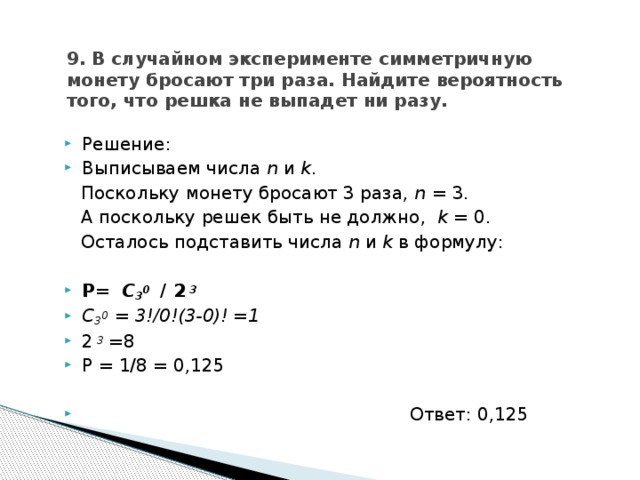 9. В случайном эксперименте симметричную монету бросают три раза. Найдите вероятность того, что решка не выпадет ни разу.

Решение:
Выписываем числа $n$ и $k$.
Поскольку монету бросают 3 раза, $n = 3$.
А поскольку решек быть не должно, $k = 0$.
Осталось подставить числа $n$ и $k$ в формулу:

$P = C_3^0 / 2^3$
$C_3^0 = 3!/0!(3-0)! = 1$
$2^3 = 8$
$P = 1/8 = 0,125$

Ответ: 0,125